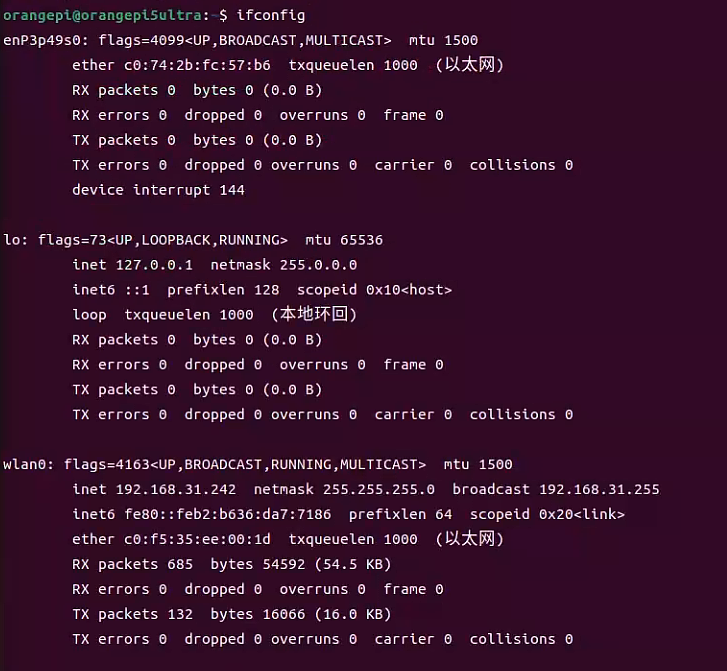 orangepi@orangepi5ultra:~$ ifconfig
enP3p49s0: flags=4099<UP,BROADCAST,MULTICAST>  mtu 1500
        ether c0:74:2b:fc:57:b6  txqueuelen 1000  (以太网)
        RX packets 0  bytes 0 (0.0 B)
        RX errors 0  dropped 0  overruns 0  frame 0
        TX packets 0  bytes 0 (0.0 B)
        TX errors 0  dropped 0 overruns 0  carrier 0  collisions 0
        device interrupt 144

lo: flags=73<UP,LOOPBACK,RUNNING>  mtu 65536
        inet 127.0.0.1  netmask 255.0.0.0
        inet6 ::1  prefixlen 128  scopeid 0x10<host>
        loop  txqueuelen 1000  (本地环回)
        RX packets 0  bytes 0 (0.0 B)
        RX errors 0  dropped 0  overruns 0  frame 0
        TX packets 0  bytes 0 (0.0 B)
        TX errors 0  dropped 0 overruns 0  carrier 0  collisions 0

wlan0: flags=4163<UP,BROADCAST,RUNNING,MULTICAST>  mtu 1500
        inet 192.168.31.242  netmask 255.255.255.0  broadcast 192.168.31.255
        inet6 fe80::feb2:b636:da7:7186  prefixlen 64  scopeid 0x20<link>
        ether c0:f5:35:ee:00:1d  txqueuelen 1000  (以太网)
        RX packets 685  bytes 54592 (54.5 KB)
        RX errors 0  dropped 0  overruns 0  frame 0
        TX packets 132  bytes 16066 (16.0 KB)
        TX errors 0  dropped 0 overruns 0  carrier 0  collisions 0